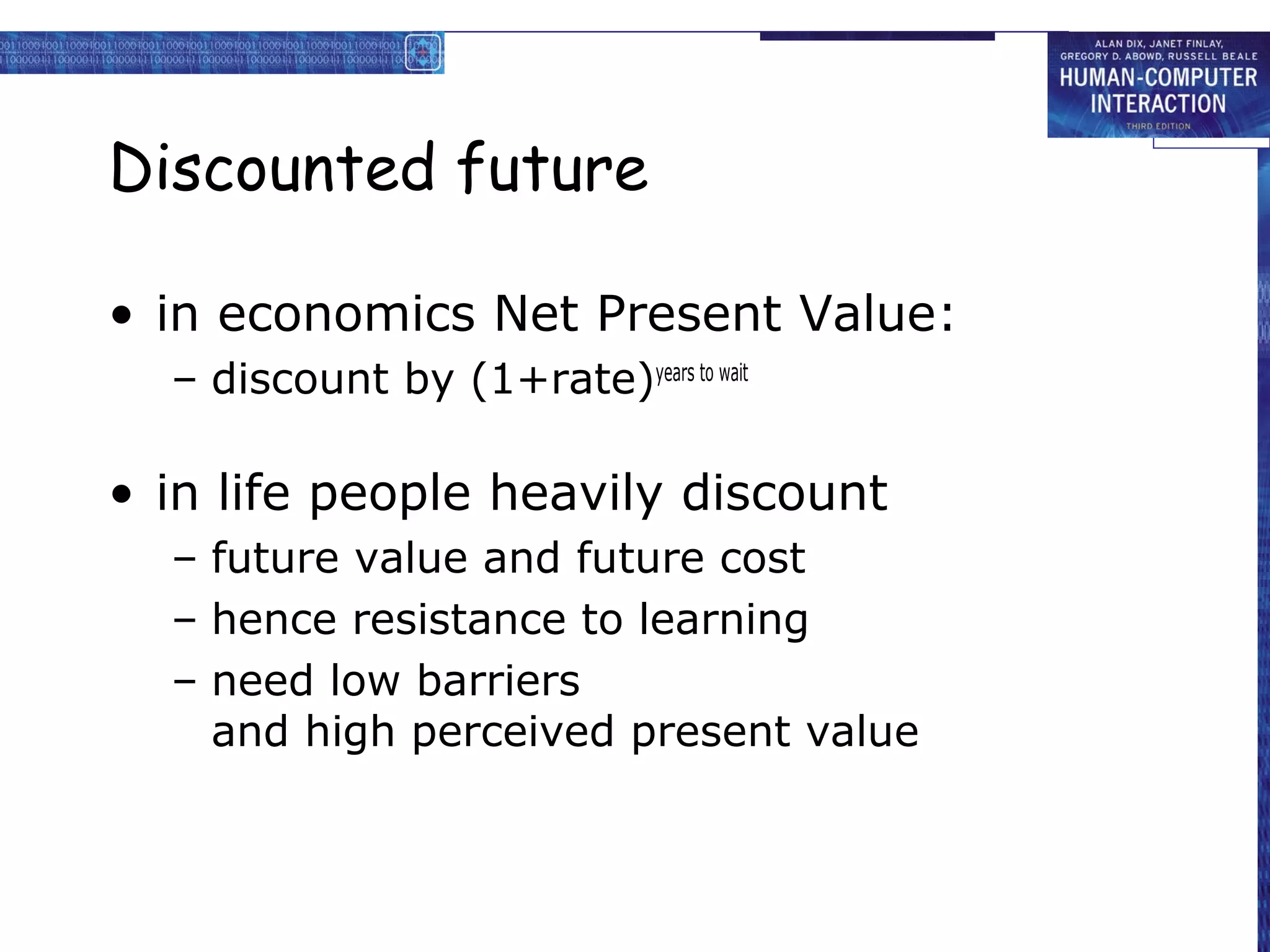 ALAN DIX, JANET FINLAY, GREGORY D. ABOWD, RUSSELL BEALE
HUMAN-COMPUTER INTERACTION
THIRD EDITION

Discounted future

• in economics Net Present Value:
 – discount by $(1+\text{rate})^{\text{years to wait}}$

• in life people heavily discount
 – future value and future cost
 – hence resistance to learning
 – need low barriers and high perceived present value